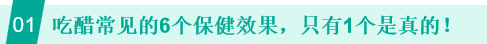 01 吃醋常见的6个保健效果，只有1个是真的！